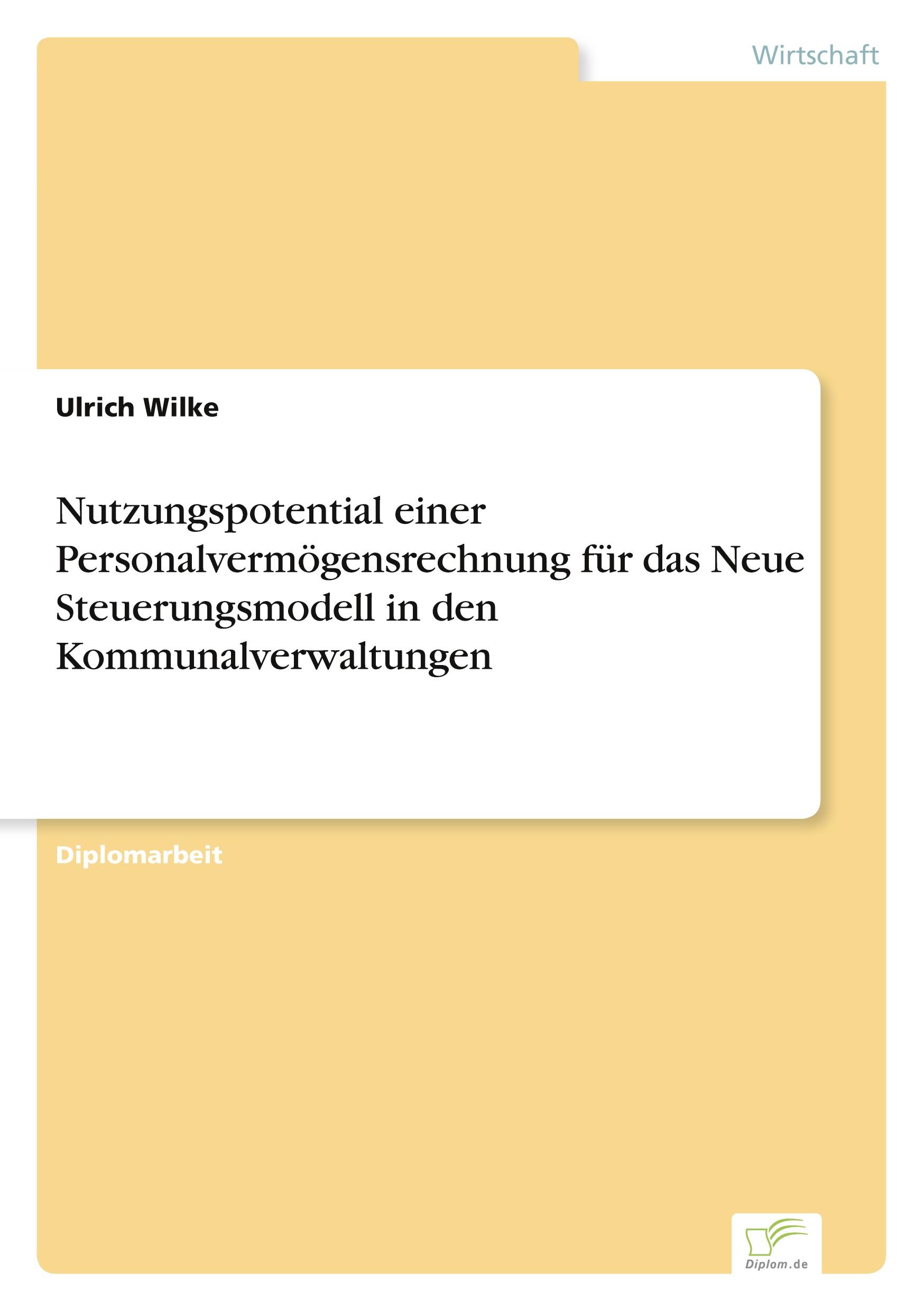 Wirtschaft

Ulrich Wilke

Nutzungspotential einer Personalvermögensrechnung für das Neue Steuerungsmodell in den Kommunalverwaltungen

Diplomarbeit

Diplom.de